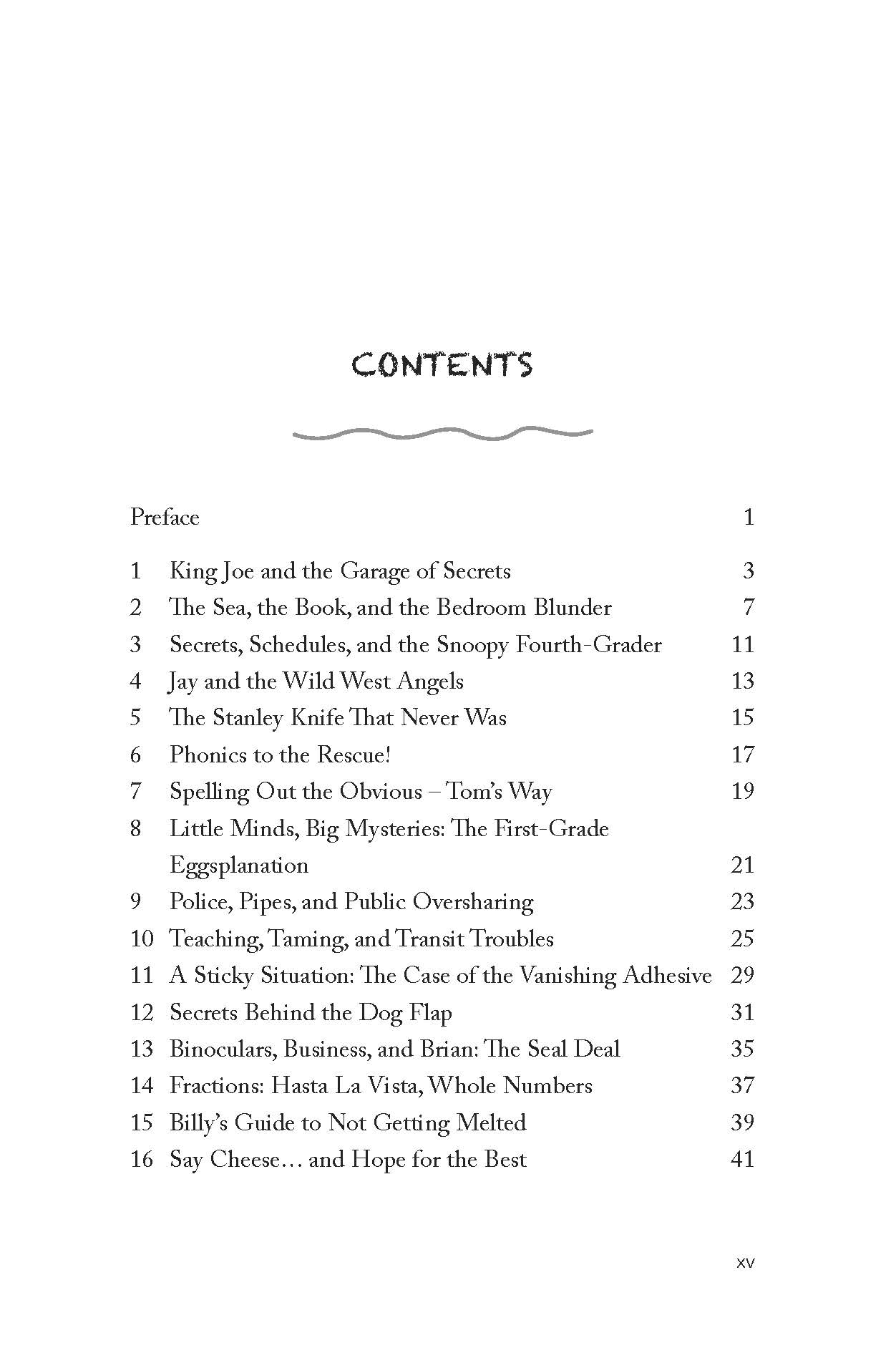 CONTENTS

Preface 1

1 King Joe and the Garage of Secrets 3
2 The Sea, the Book, and the Bedroom Blunder 7
3 Secrets, Schedules, and the Snoopy Fourth-Grader 11
4 Jay and the Wild West Angels 13
5 The Stanley Knife That Never Was 15
6 Phonics to the Rescue! 17
7 Spelling Out the Obvious – Tom's Way 19
8 Little Minds, Big Mysteries: The First-Grade Eggsplanation 21
9 Police, Pipes, and Public Oversharing 23
10 Teaching, Taming, and Transit Troubles 25
11 A Sticky Situation: The Case of the Vanishing Adhesive 29
12 Secrets Behind the Dog Flap 31
13 Binoculars, Business, and Brian: The Seal Deal 35
14 Fractions: Hasta La Vista, Whole Numbers 37
15 Billy's Guide to Not Getting Melted 39
16 Say Cheese… and Hope for the Best 41

xv